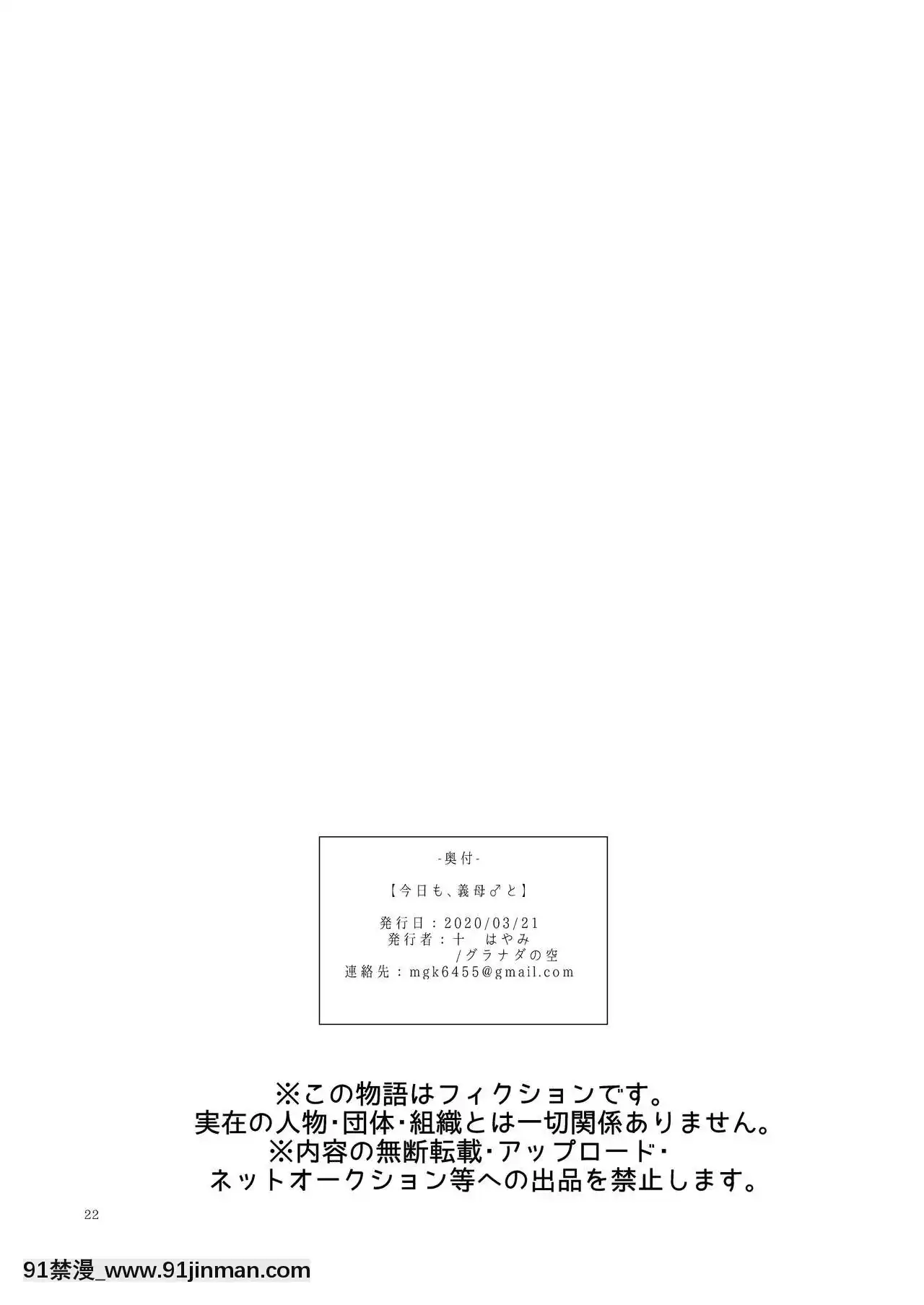 -奥付-

【今日も、義母♂と】

発行日：2020/03/21
発行者：十　はやみ
/グラナダの空
連絡先：mgk6455@gmail.com

※この物語はフィクションです。
実在の人物･団体･組織とは一切関係ありません。
※内容の無断転載･アップロード･
ネットオークション等への出品を禁止します。

22

91禁漫_www.91jinman.com